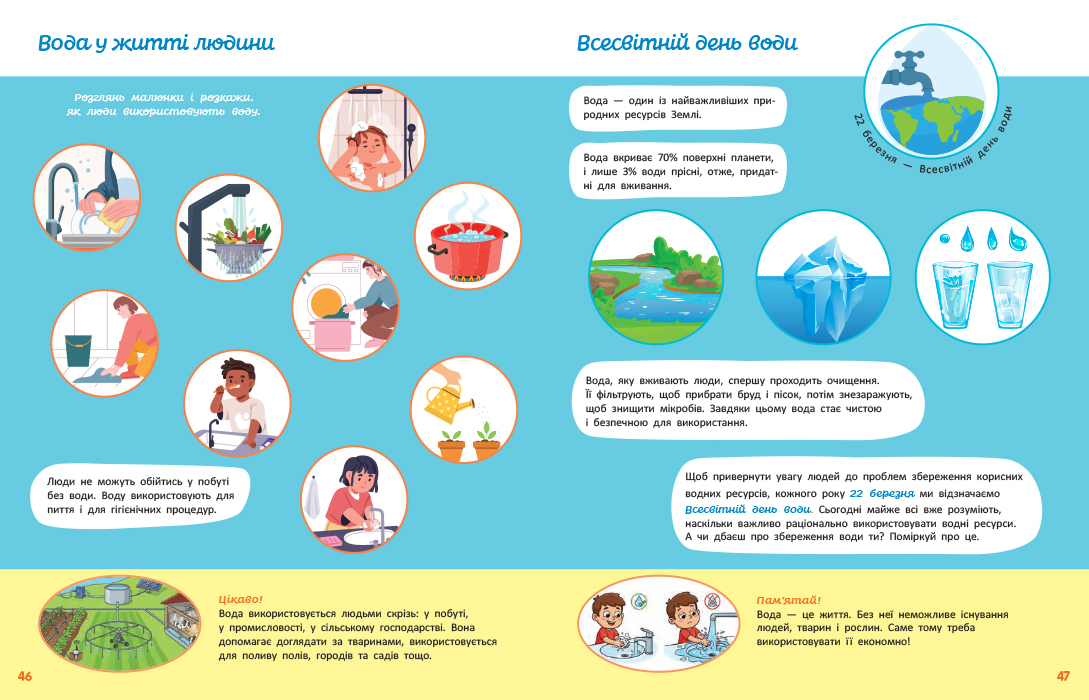 Вода у житті людини

Розглянь малюнки і розкажи, як люди використовують воду.

Люди не можуть обійтись у побуті без води. Воду використовують для пиття і для гігієнічних процедур.

Цікаво!
Вода використовується людьми скрізь: у побуті, у промисловості, у сільському господарстві. Вона допомагає доглядати за тваринами, використовується для поливу полів, городів та садів тощо.

46

Всесвітній день води

22 березня — Всесвітній день води

Вода — один із найважливіших природних ресурсів Землі.

Вода вкриває 70% поверхні планети, і лише 3% води прісні, отже, придатні для вживання.

Вода, яку вживають люди, спершу проходить очищення. Її фільтрують, щоб прибрати бруд і пісок, потім знезаражують, щоб знищити мікробів. Завдяки цьому вода стає чистою і безпечною для використання.

Щоб привернути увагу людей до проблем збереження корисних водних ресурсів, кожного року 22 березня ми відзначаємо Всесвітній день води. Сьогодні майже всі вже розуміють, наскільки важливо раціонально використовувати водні ресурси. А чи дбаєш про збереження води ти? Поміркуй про це.

Пам'ятай!
Вода — це життя. Без неї неможливе існування людей, тварин і рослин. Саме тому треба використовувати її економно!

47